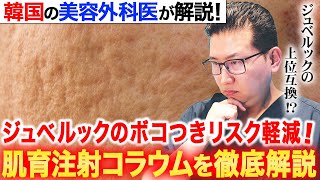 韓国の美容外科医が解説!

ジュベルックの上位互換!?

ジュベルックのボコつきリスク軽減!

肌育注射コラウムを徹底解説